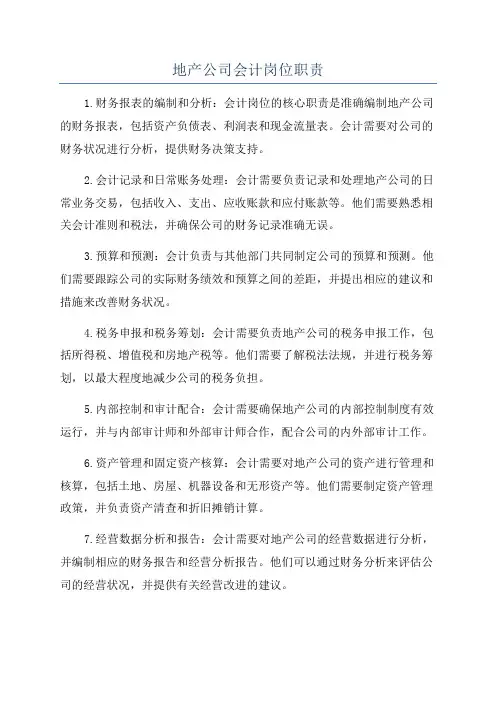 地产公司会计岗位职责

1.财务报表的编制和分析：会计岗位的核心职责是准确编制地产公司的财务报表，包括资产负债表、利润表和现金流量表。会计需要对公司的财务状况进行分析，提供财务决策支持。

2.会计记录和日常账务处理：会计需要负责记录和处理地产公司的日常业务交易，包括收入、支出、应收账款和应付账款等。他们需要熟悉相关会计准则和税法，并确保公司的财务记录准确无误。

3.预算和预测：会计负责与其他部门共同制定公司的预算和预测。他们需要跟踪公司的实际财务绩效和预算之间的差距，并提出相应的建议和措施来改善财务状况。

4.税务申报和税务筹划：会计需要负责地产公司的税务申报工作，包括所得税、增值税和房地产税等。他们需要了解税法法规，并进行税务筹划，以最大程度地减少公司的税务负担。

5.内部控制和审计配合：会计需要确保地产公司的内部控制制度有效运行，并与内部审计师和外部审计师合作，配合公司的内外部审计工作。

6.资产管理和固定资产核算：会计需要对地产公司的资产进行管理和核算，包括土地、房屋、机器设备和无形资产等。他们需要制定资产管理政策，并负责资产清查和折旧摊销计算。

7.经营数据分析和报告：会计需要对地产公司的经营数据进行分析，并编制相应的财务报告和经营分析报告。他们可以通过财务分析来评估公司的经营状况，并提供有关经营改进的建议。